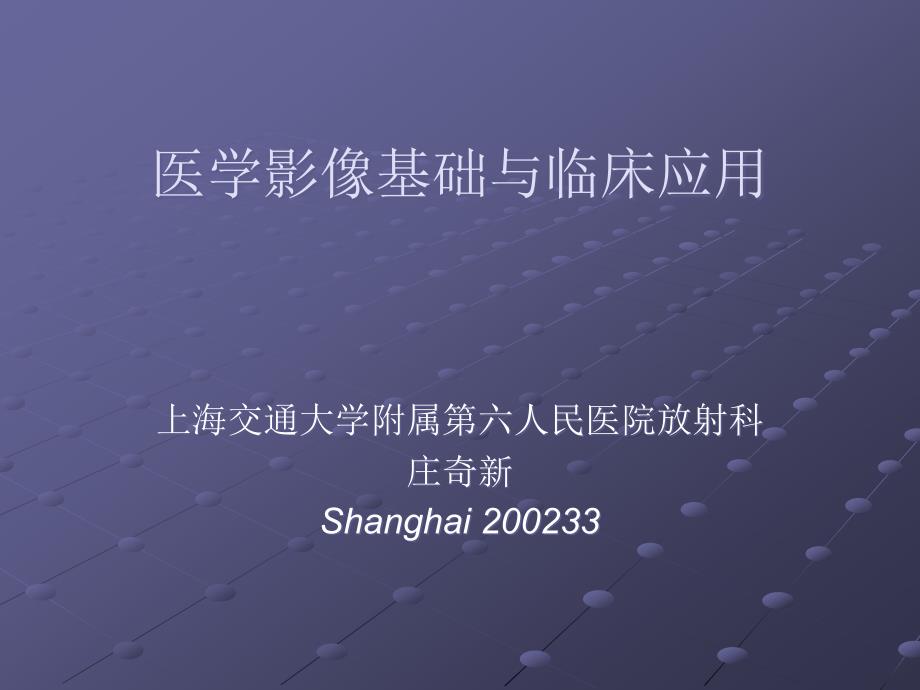 医学影像基础与临床应用

上海交通大学附属第六人民医院放射科
庄奇新
Shanghai 200233